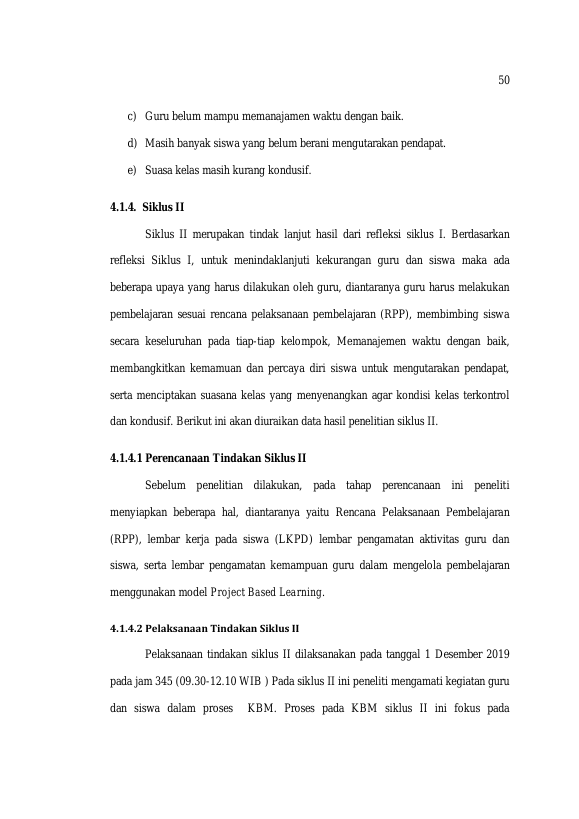 50

c) Guru belum mampu memanajamen waktu dengan baik.

d) Masih banyak siswa yang belum berani mengutarakan pendapat.

e) Suasa kelas masih kurang kondusif.

4.1.4. Siklus II

Siklus II merupakan tindak lanjut hasil dari refleksi siklus I. Berdasarkan refleksi Siklus I, untuk menindaklanjuti kekurangan guru dan siswa maka ada beberapa upaya yang harus dilakukan oleh guru, diantaranya guru harus melakukan pembelajaran sesuai rencana pelaksanaan pembelajaran (RPP), membimbing siswa secara keseluruhan pada tiap-tiap kelompok, Memanajemen waktu dengan baik, membangkitkan kemamuan dan percaya diri siswa untuk mengutarakan pendapat, serta menciptakan suasana kelas yang menyenangkan agar kondisi kelas terkontrol dan kondusif. Berikut ini akan diuraikan data hasil penelitian siklus II.

4.1.4.1 Perencanaan Tindakan Siklus II

Sebelum penelitian dilakukan, pada tahap perencanaan ini peneliti menyiapkan beberapa hal, diantaranya yaitu Rencana Pelaksanaan Pembelajaran (RPP), lembar kerja pada siswa (LKPD) lembar pengamatan aktivitas guru dan siswa, serta lembar pengamatan kemampuan guru dalam mengelola pembelajaran menggunakan model Project Based Learning.

4.1.4.2 Pelaksanaan Tindakan Siklus II

Pelaksanaan tindakan siklus II dilaksanakan pada tanggal 1 Desember 2019 pada jam 345 (09.30-12.10 WIB ) Pada siklus II ini peneliti mengamati kegiatan guru dan siswa dalam proses KBM. Proses pada KBM siklus II ini fokus pada